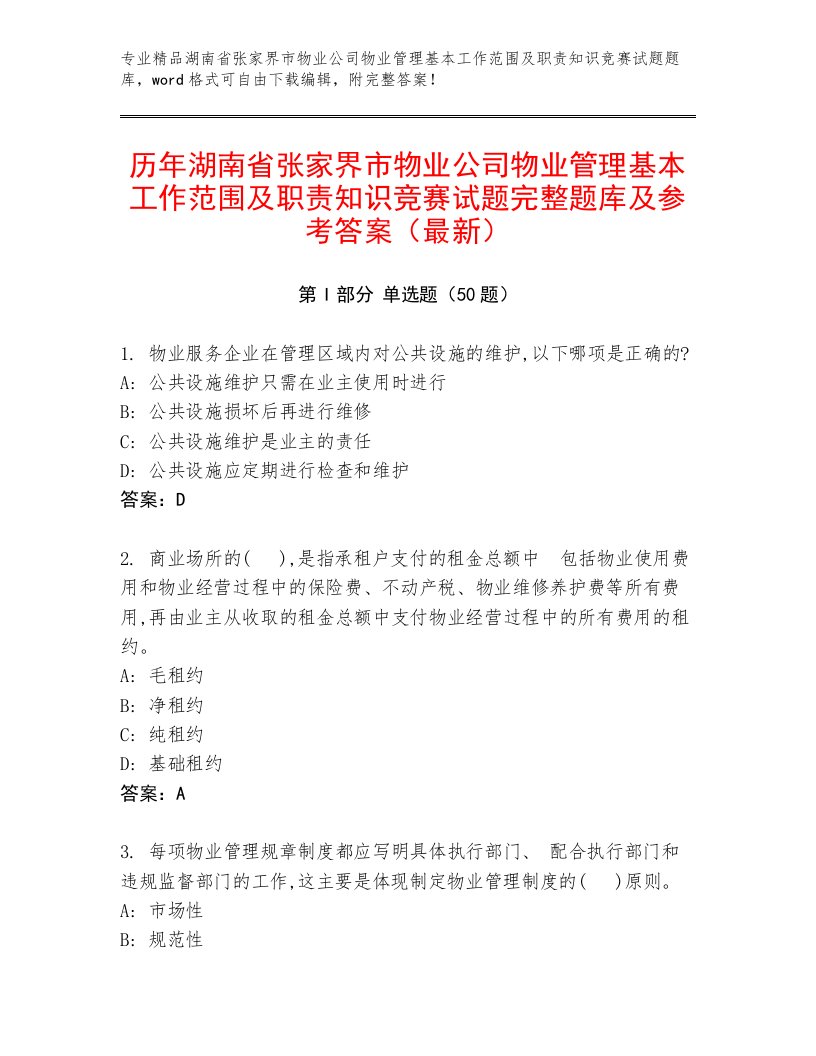 专业精品湖南省张家界市物业公司物业管理基本工作范围及职责知识竞赛试题题库，word格式可自由下载编辑，附完整答案！

历年湖南省张家界市物业公司物业管理基本工作范围及职责知识竞赛试题完整题库及参考答案（最新）

第Ⅰ部分 单选题（50题）

1. 物业服务企业在管理区域内对公共设施的维护,以下哪项是正确的?
A: 公共设施维护只需在业主使用时进行
B: 公共设施损坏后再进行维修
C: 公共设施维护是业主的责任
D: 公共设施应定期进行检查和维护
答案：D

2. 商业场所的( ),是指承租户支付的租金总额中 包括物业使用费用和物业经营过程中的保险费、不动产税、物业维修养护费等所有费用,再由业主从收取的租金总额中支付物业经营过程中的所有费用的租约。
A: 毛租约
B: 净租约
C: 纯租约
D: 基础租约
答案：A

3. 每项物业管理规章制度都应写明具体执行部门、 配合执行部门和违规监督部门的工作,这主要是体现制定物业管理制度的( )原则。
A: 市场性
B: 规范性